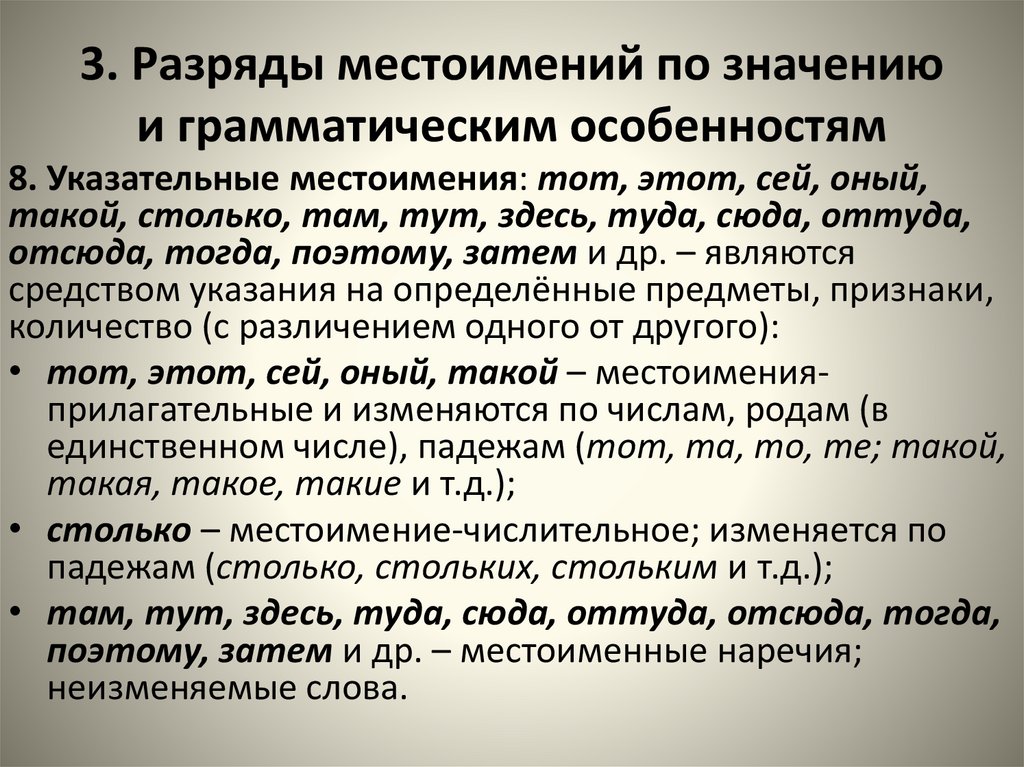 3. Разряды местоимений по значению и грамматическим особенностям

8. Указательные местоимения: тот, этот, сей, оный, такой, столько, там, тут, здесь, туда, сюда, оттуда, отсюда, тогда, поэтому, затем и др. – являются средством указания на определённые предметы, признаки, количество (с различением одного от другого):

• тот, этот, сей, оный, такой – местоимения-прилагательные и изменяются по числам, родам (в единственном числе), падежам (тот, та, то, те; такой, такая, такое, такие и т.д.);

• столько – местоимение-числительное; изменяется по падежам (столько, стольких, стольким и т.д.);

• там, тут, здесь, туда, сюда, оттуда, отсюда, тогда, поэтому, затем и др. – местоименные наречия; неизменяемые слова.